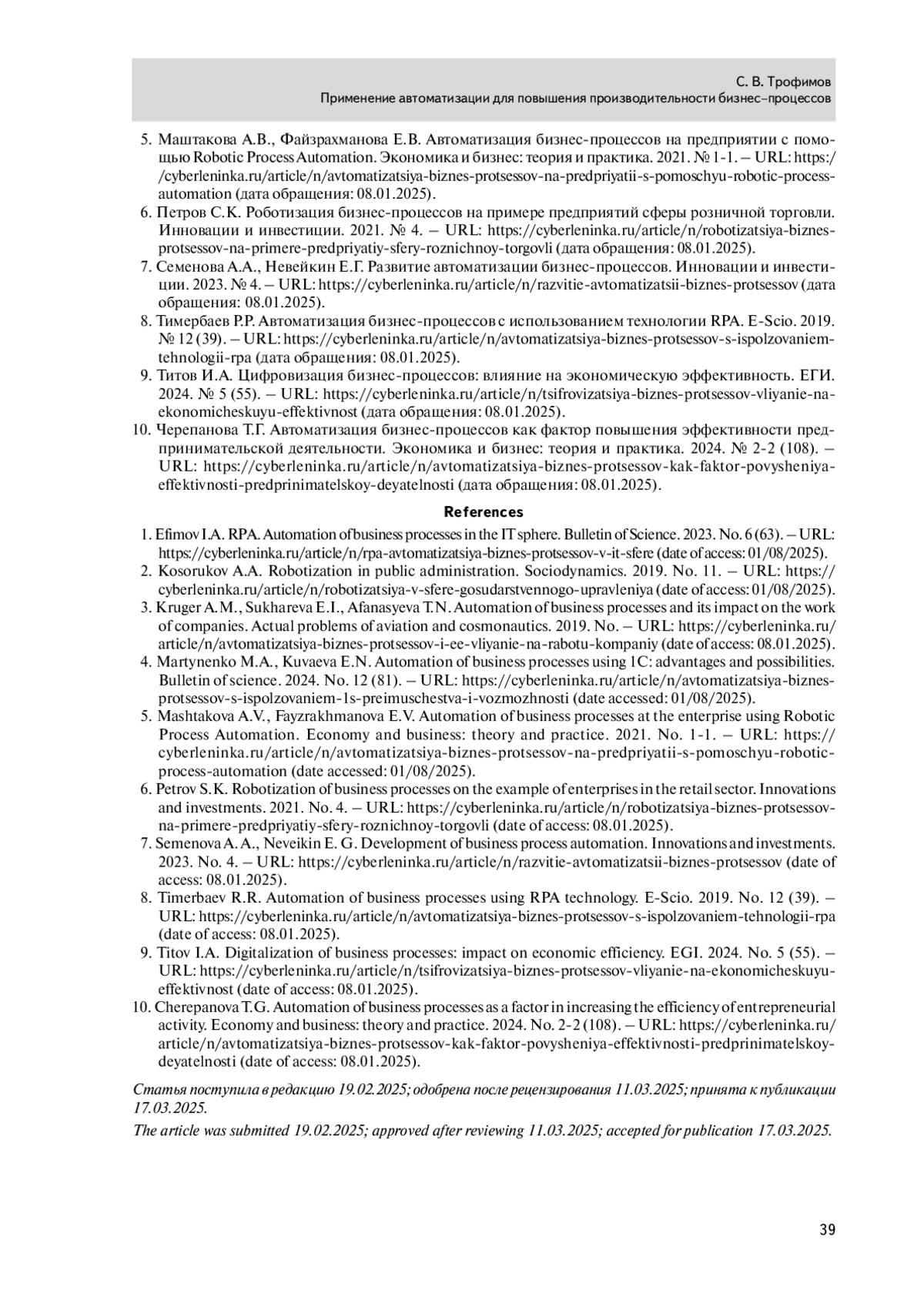 С. В. Трофимов
Применение автоматизации для повышения производительности бизнес-процессов

5. Маштакова А.В., Файзрахманова Е.В. Автоматизация бизнес-процессов на предприятии с помощью Robotic Process Automation. Экономика и бизнес: теория и практика. 2021. № 1-1. – URL: https://cyberleninka.ru/article/n/avtomatizatsiya-biznes-protsessov-na-predpriyatii-s-pomoschyu-robotic-process-automation (дата обращения: 08.01.2025).
6. Петров С.К. Роботизация бизнес-процессов на примере предприятий сферы розничной торговли. Инновации и инвестиции. 2021. № 4. – URL: https://cyberleninka.ru/article/n/robotizatsiya-biznes-protsessov-na-primere-predpriyatiy-sfery-roznichnoy-torgovli (дата обращения: 08.01.2025).
7. Семенова А.А., Невейкин Е.Г. Развитие автоматизации бизнес-процессов. Инновации и инвестиции. 2023. № 4. – URL: https://cyberleninka.ru/article/n/razvitie-avtomatizatsii-biznes-protsessov (дата обращения: 08.01.2025).
8. Тимербаев Р.Р. Автоматизация бизнес-процессов с использованием технологии RPA. E-Scio. 2019. № 12 (39). – URL: https://cyberleninka.ru/article/n/avtomatizatsiya-biznes-protsessov-s-ispolzovaniem-tehnologii-rpa (дата обращения: 08.01.2025).
9. Титов И.А. Цифровизация бизнес-процессов: влияние на экономическую эффективность. ЕГИ. 2024. № 5 (55). – URL: https://cyberleninka.ru/article/n/tsifrovizatsiya-biznes-protsessov-vliyanie-na-ekonomicheskuyu-effektivnost (дата обращения: 08.01.2025).
10. Черепанова Т.Г. Автоматизация бизнес-процессов как фактор повышения эффективности предпринимательской деятельности. Экономика и бизнес: теория и практика. 2024. № 2-2 (108). – URL: https://cyberleninka.ru/article/n/avtomatizatsiya-biznes-protsessov-kak-faktor-povysheniya-effektivnosti-predprinimatelskoy-deyatelnosti (дата обращения: 08.01.2025).

References
1. Efimov I.A. RPA. Automation of business processes in the IT sphere. Bulletin of Science. 2023. No. 6 (63). – URL: https://cyberleninka.ru/article/n/rpa-avtomatizatsiya-biznes-protsessov-v-it-sfere (date of access: 01/08/2025).
2. Kosorukov A.A. Robotization in public administration. Sociodynamics. 2019. No. 11. – URL: https://cyberleninka.ru/article/n/robotizatsiya-v-sfere-gosudarstvennogo-upravleniya (date of access: 01/08/2025).
3. Kruger A.M., Sukhareva E.I., Afanasyeva T.N. Automation of business processes and its impact on the work of companies. Actual problems of aviation and cosmonautics. 2019. No. – URL: https://cyberleninka.ru/article/n/avtomatizatsiya-biznes-protsessov-i-ee-vliyanie-na-rabotu-kompaniy (date of access: 08.01.2025).
4. Martynenko M.A., Kuvaeva E.N. Automation of business processes using 1C: advantages and possibilities. Bulletin of science. 2024. No. 12 (81). – URL: https://cyberleninka.ru/article/n/avtomatizatsiya-biznes-protsessov-s-ispolzovaniem-1s-preimuschestva-i-vozmozhnosti (date accessed: 01/08/2025).
5. Mashtakova A.V., Fayzrakhmanova E.V. Automation of business processes at the enterprise using Robotic Process Automation. Economy and business: theory and practice. 2021. No. 1-1. – URL: https://cyberleninka.ru/article/n/avtomatizatsiya-biznes-protsessov-na-predpriyatii-s-pomoschyu-robotic-process-automation (date accessed: 01/08/2025).
6. Petrov S.K. Robotization of business processes on the example of enterprises in the retail sector. Innovations and investments. 2021. No. 4. – URL: https://cyberleninka.ru/article/n/robotizatsiya-biznes-protsessov-na-primere-predpriyatiy-sfery-roznichnoy-torgovli (date of access: 08.01.2025).
7. Semenova A. A., Neveikin E. G. Development of business process automation. Innovations and investments. 2023. No. 4. – URL: https://cyberleninka.ru/article/n/razvitie-avtomatizatsii-biznes-protsessov (date of access: 08.01.2025).
8. Timerbaev R.R. Automation of business processes using RPA technology. E-Scio. 2019. No. 12 (39). – URL: https://cyberleninka.ru/article/n/avtomatizatsiya-biznes-protsessov-s-ispolzovaniem-tehnologii-rpa (date of access: 08.01.2025).
9. Titov I.A. Digitalization of business processes: impact on economic efficiency. EGI. 2024. No. 5 (55). – URL: https://cyberleninka.ru/article/n/tsifrovizatsiya-biznes-protsessov-vliyanie-na-ekonomicheskuyu-effektivnost (date of access: 08.01.2025).
10. Cherepanova T.G. Automation of business processes as a factor in increasing the efficiency of entrepreneurial activity. Economy and business: theory and practice. 2024. No. 2-2 (108). – URL: https://cyberleninka.ru/article/n/avtomatizatsiya-biznes-protsessov-kak-faktor-povysheniya-effektivnosti-predprinimatelskoy-deyatelnosti (date of access: 08.01.2025).

Статья поступила в редакцию 19.02.2025; одобрена после рецензирования 11.03.2025; принята к публикации 17.03.2025.

The article was submitted 19.02.2025; approved after reviewing 11.03.2025; accepted for publication 17.03.2025.

39